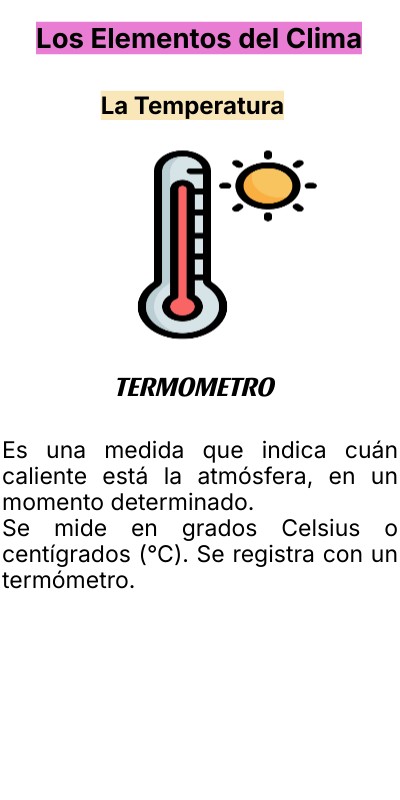 Los Elementos del Clima

La Temperatura

TERMOMETRO

Es una medida que indica cuán caliente está la atmósfera, en un momento determinado.

Se mide en grados Celsius o centígrados (°C). Se registra con un termómetro.